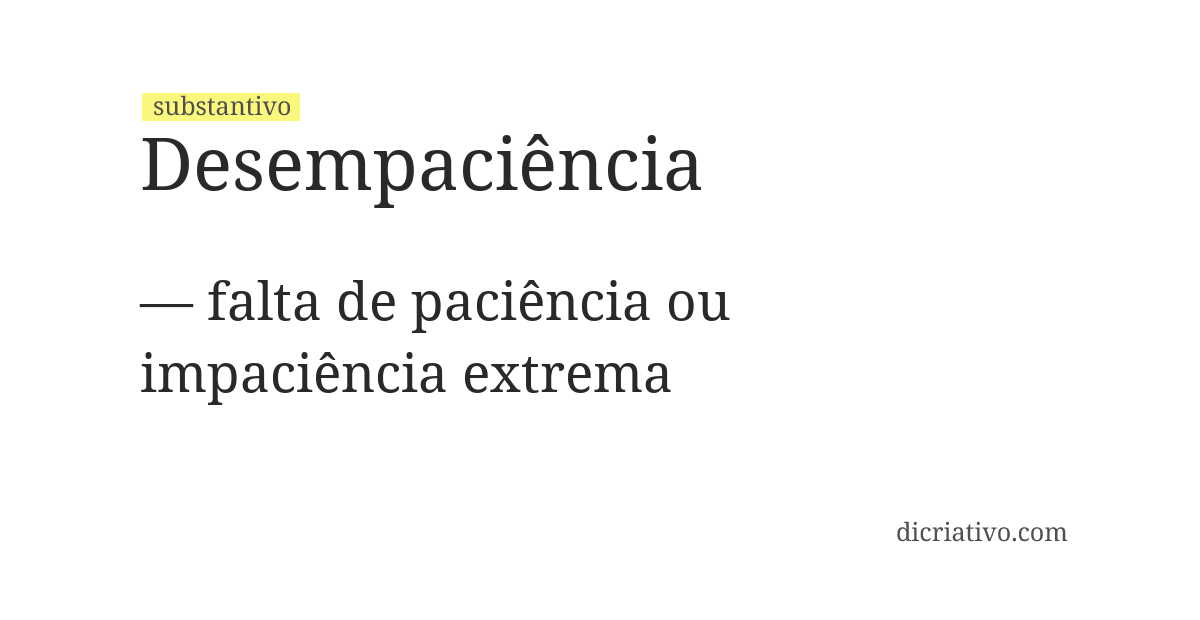 substantivo
Desempaciência

— falta de paciência ou impaciência extrema

dicriativo.com